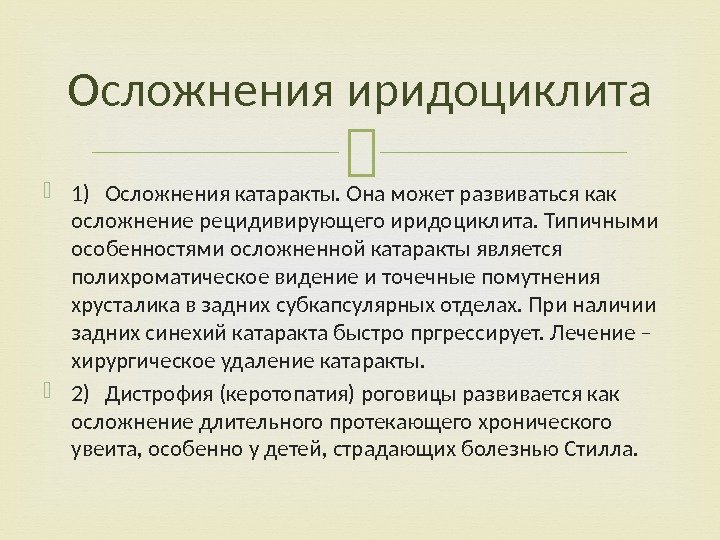 Осложнения иридоциклита

1) Осложнения катаракты. Она может развиваться как осложнение рецидивирующего иридоциклита. Типичными особенностями осложненной катаракты является полихроматическое видение и точечные помутнения хрусталика в задних субкапсулярных отделах. При наличии задних синехий катаракта быстро пргрессирует. Лечение – хирургическое удаление катаракты.

2) Дистрофия (керотопатия) роговицы развивается как осложнение длительного протекающего хронического увеита, особенно у детей, страдающих болезнью Стилла.